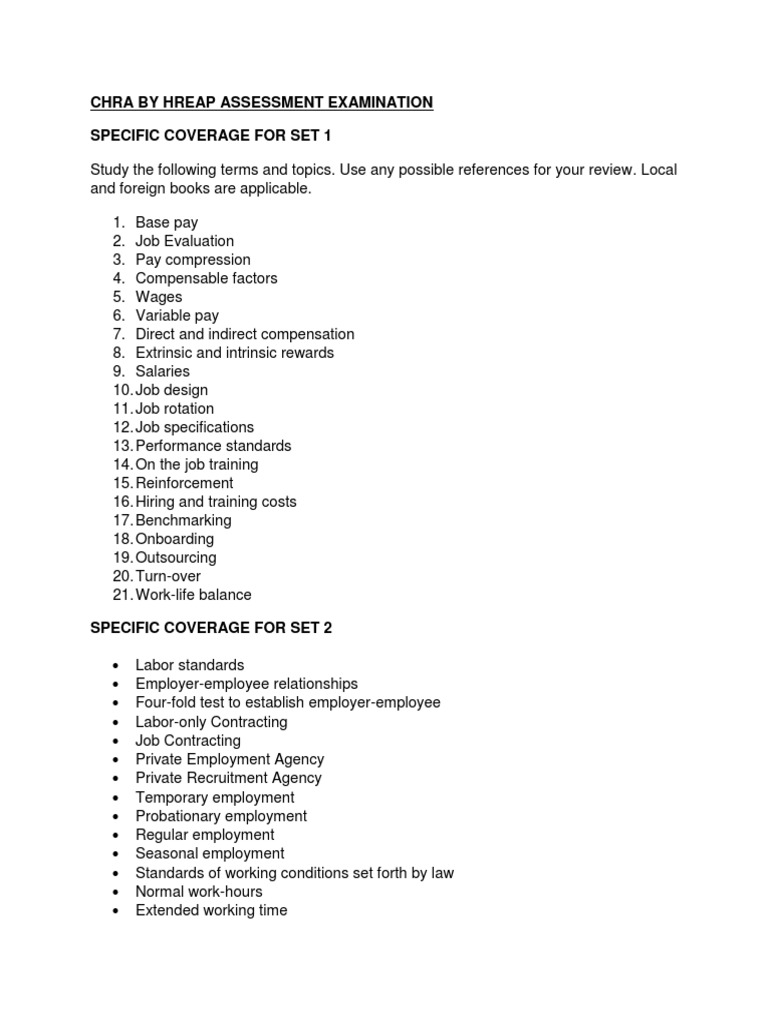 CHRA BY HREAP ASSESSMENT EXAMINATION

SPECIFIC COVERAGE FOR SET 1

Study the following terms and topics. Use any possible references for your review. Local and foreign books are applicable.

1. Base pay
2. Job Evaluation
3. Pay compression
4. Compensable factors
5. Wages
6. Variable pay
7. Direct and indirect compensation
8. Extrinsic and intrinsic rewards
9. Salaries
10. Job design
11. Job rotation
12. Job specifications
13. Performance standards
14. On the job training
15. Reinforcement
16. Hiring and training costs
17. Benchmarking
18. Onboarding
19. Outsourcing
20. Turn-over
21. Work-life balance

SPECIFIC COVERAGE FOR SET 2

• Labor standards
• Employer-employee relationships
• Four-fold test to establish employer-employee
• Labor-only Contracting
• Job Contracting
• Private Employment Agency
• Private Recruitment Agency
• Temporary employment
• Probationary employment
• Regular employment
• Seasonal employment
• Standards of working conditions set forth by law
• Normal work-hours
• Extended working time